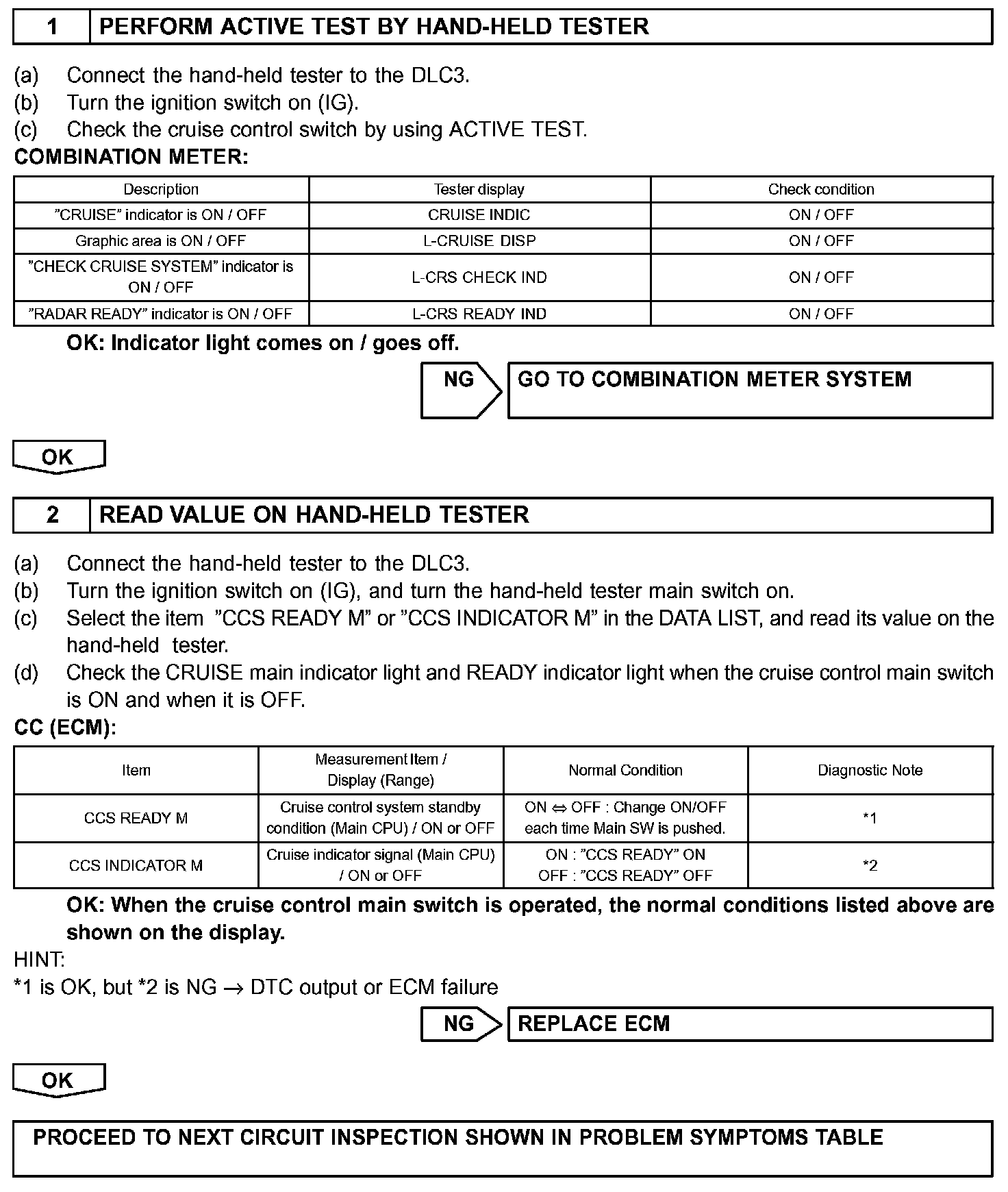 1 PERFORM ACTIVE TEST BY HAND-HELD TESTER

(a) Connect the hand-held tester to the DLC3.
(b) Turn the ignition switch on (IG).
(c) Check the cruise control switch by using ACTIVE TEST.

COMBINATION METER:

| Description | Tester display | Check condition |
|---|---|---|
| ”CRUISE” indicator is ON / OFF | CRUISE INDIC | ON / OFF |
| Graphic area is ON / OFF | L-CRUISE DISP | ON / OFF |
| ”CHECK CRUISE SYSTEM” indicator is ON / OFF | L-CRS CHECK IND | ON / OFF |
| ”RADAR READY” indicator is ON / OFF | L-CRS READY IND | ON / OFF |

OK: Indicator light comes on / goes off.

NG GO TO COMBINATION METER SYSTEM

OK

2 READ VALUE ON HAND-HELD TESTER

(a) Connect the hand-held tester to the DLC3.
(b) Turn the ignition switch on (IG), and turn the hand-held tester main switch on.
(c) Select the item ”CCS READY M” or ”CCS INDICATOR M” in the DATA LIST, and read its value on the hand-held tester.
(d) Check the CRUISE main indicator light and READY indicator light when the cruise control main switch is ON and when it is OFF.

CC (ECM):

| Item | Measurement Item / Display (Range) | Normal Condition | Diagnostic Note |
|---|---|---|---|
| CCS READY M | Cruise control system standby condition (Main CPU) / ON or OFF | ON $\Leftrightarrow$ OFF : Change ON/OFF each time Main SW is pushed. | *1 |
| CCS INDICATOR M | Cruise indicator signal (Main CPU) / ON or OFF | ON : ”CCS READY” ON OFF : ”CCS READY” OFF | *2 |

OK: When the cruise control main switch is operated, the normal conditions listed above are shown on the display.

HINT:
*1 is OK, but *2 is NG $\rightarrow$ DTC output or ECM failure

NG REPLACE ECM

OK

PROCEED TO NEXT CIRCUIT INSPECTION SHOWN IN PROBLEM SYMPTOMS TABLE